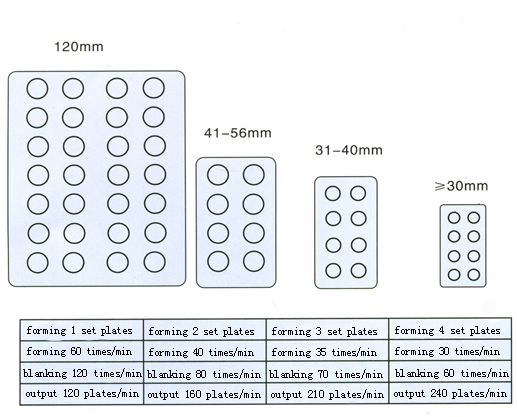 120mm

41-56mm

31-40mm

≥30mm

| forming 1 set plates | forming 2 set plates | forming 3 set plates | forming 4 set plates |
|---|---|---|---|
| forming 60 times/min | forming 40 times/min | forming 35 times/min | forming 30 times/min |
| blanking 120 times/min | blanking 80 times/min | blanking 70 times/min | blanking 60 times/min |
| output 120 plates/min | output 160 plates/min | output 210 plates/min | output 240 plates/min |